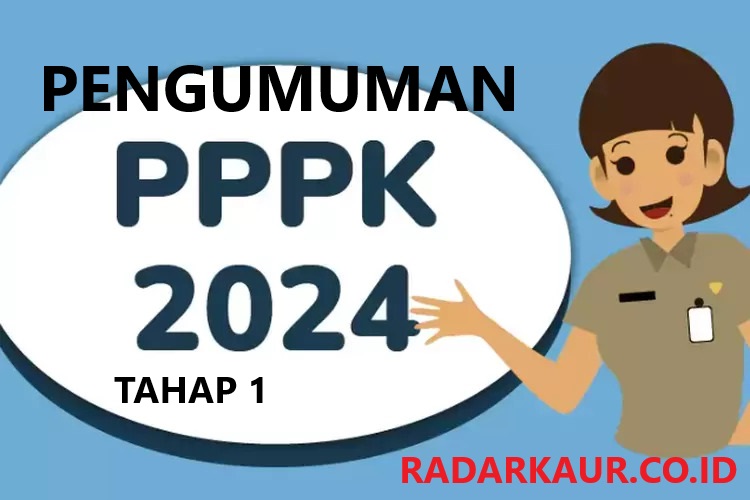 PENGUMUMAN

PPPK
2024

TAHAP 1

RADARKAUR.CO.ID